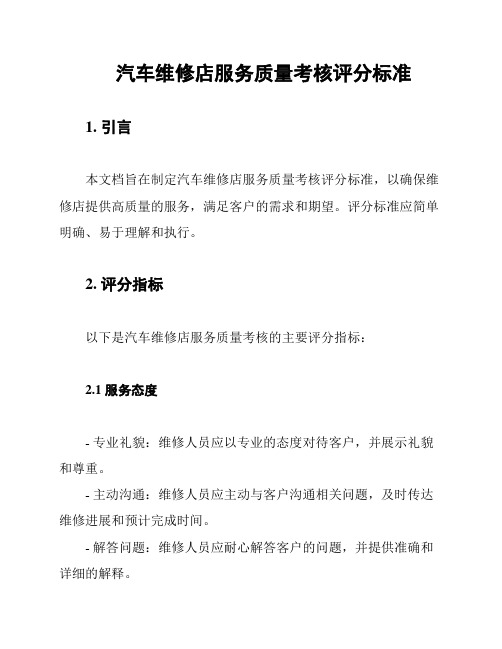 汽车维修店服务质量考核评分标准

1. 引言

本文档旨在制定汽车维修店服务质量考核评分标准，以确保维修店提供高质量的服务，满足客户的需求和期望。评分标准应简单明确、易于理解和执行。

2. 评分指标

以下是汽车维修店服务质量考核的主要评分指标：

2.1 服务态度

- 专业礼貌：维修人员应以专业的态度对待客户，并展示礼貌和尊重。

- 主动沟通：维修人员应主动与客户沟通相关问题，及时传达维修进展和预计完成时间。

- 解答问题：维修人员应耐心解答客户的问题，并提供准确和详细的解释。